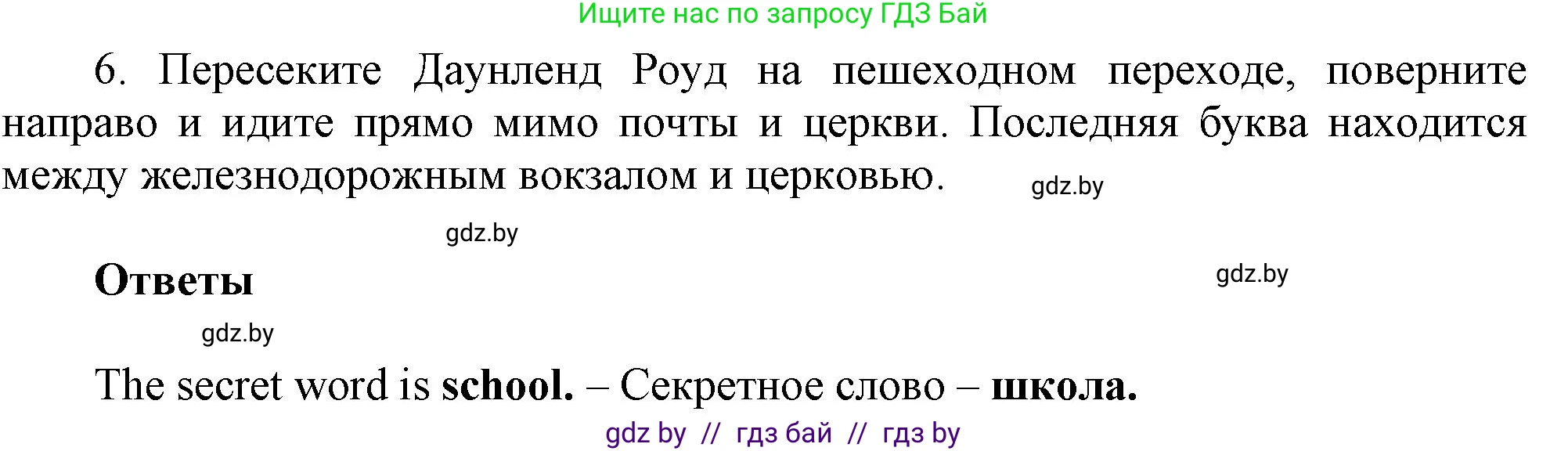 Ищите нас по запросу ГДЗ Бай

6. Пересеките Даунленд Роуд на пешеходном переходе, поверните направо и идите прямо мимо почты и церкви. Последняя буква находится между железнодорожным вокзалом и церковью. gdz.by

gdz.by

Ответы gdz.by

gdz.by

The secret word is school. – Секретное слово – школа.

gdz by // гдз бай // гдз by